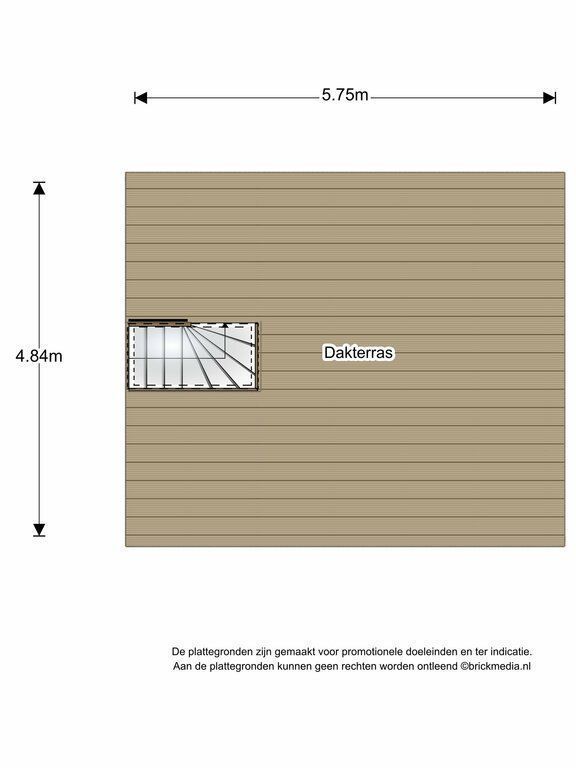 5.75m

4.84m

Dakterras

De plattegronden zijn gemaakt voor promotionele doeleinden en ter indicatie.
Aan de plattegronden kunnen geen rechten worden ontleend ©brickmedia.nl